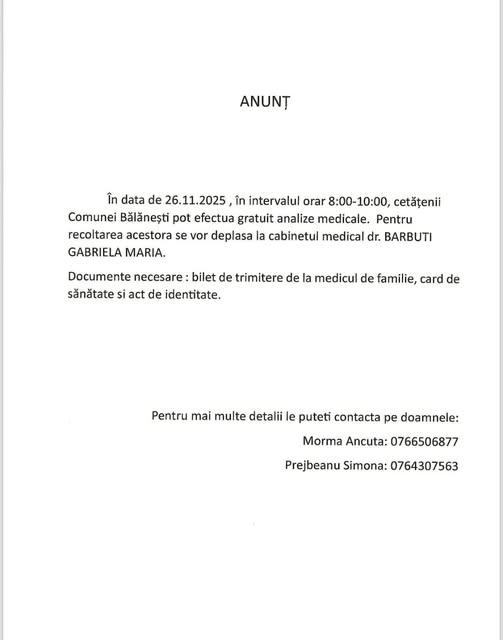 ANUNȚ

În data de 26.11.2025 , în intervalul orar 8:00-10:00, cetățenii Comunei Bălănești pot efectua gratuit analize medicale. Pentru recoltarea acestora se vor deplasa la cabinetul medical dr. BARBUTI GABRIELA MARIA.

Documente necesare : bilet de trimitere de la medicul de familie, card de sănătate si act de identitate.

Pentru mai multe detalii le puteti contacta pe doamnele:

Morma Ancuta: 0766506877

Prejbeanu Simona: 0764307563